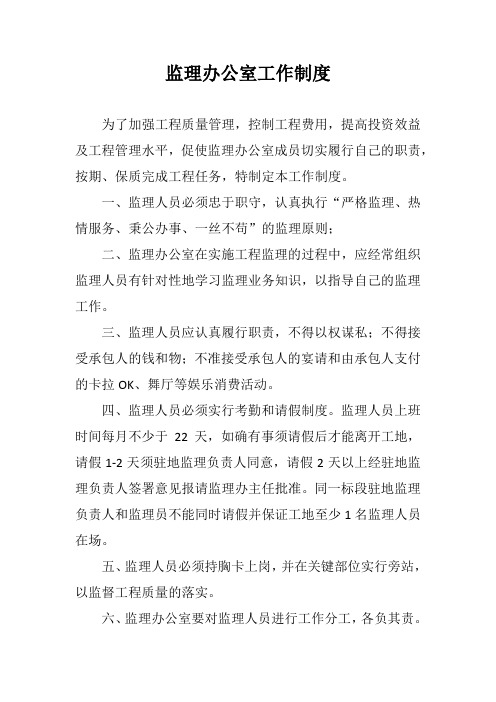 监理办公室工作制度

为了加强工程质量管理，控制工程费用，提高投资效益及工程管理水平，促使监理办公室成员切实履行自己的职责，按期、保质完成工程任务，特制定本工作制度。

一、监理人员必须忠于职守，认真执行“严格监理、热情服务、秉公办事、一丝不苟”的监理原则；

二、监理办公室在实施工程监理的过程中，应经常组织监理人员有针对性地学习监理业务知识，以指导自己的监理工作。

三、监理人员应认真履行职责，不得以权谋私；不得接受承包人的钱和物；不准接受承包人的宴请和由承包人支付的卡拉 OK、舞厅等娱乐消费活动。

四、监理人员必须实行考勤和请假制度。监理人员上班时间每月不少于 22 天，如确有事须请假后才能离开工地，请假 1-2 天须驻地监理负责人同意，请假 2 天以上经驻地监理负责人签署意见报请监理办主任批准。同一标段驻地监理负责人和监理员不能同时请假并保证工地至少 1 名监理人员在场。

五、监理人员必须持胸卡上岗，并在关键部位实行旁站，以监督工程质量的落实。

六、监理办公室要对监理人员进行工作分工，各负其责。